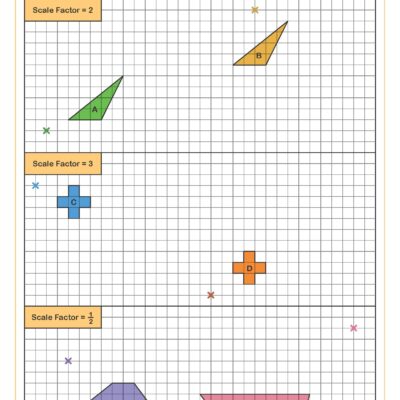 Scale Factor = 2

B

A

Scale Factor = 3

C

D

Scale Factor = $\frac{1}{2}$